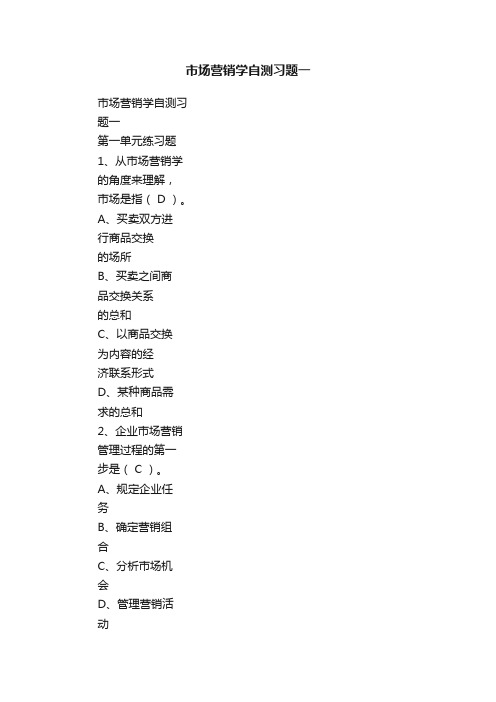 市场营销学自测习题一

市场营销学自测习题一
第一单元练习题
1、从市场营销学的角度来理解，市场是指（ D ）。
A、买卖双方进行商品交换的场所
B、买卖之间商品交换关系的总和
C、以商品交换为内容的经济联系形式
D、某种商品需求的总和
2、企业市场营销管理过程的第一步是（ C ）。
A、规定企业任务
B、确定营销组合
C、分析市场机会
D、管理营销活动